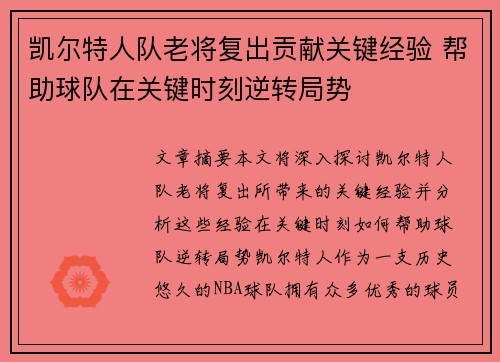 凯尔特人队老将复出贡献关键经验 帮助球队在关键时刻逆转局势

文章摘要本文将深入探讨凯尔特人队老将复出所带来的关键经验并分析这些经验在关键时刻如何帮助球队逆转局势凯尔特人作为一支历史悠久的NBA球队拥有众多优秀的球员